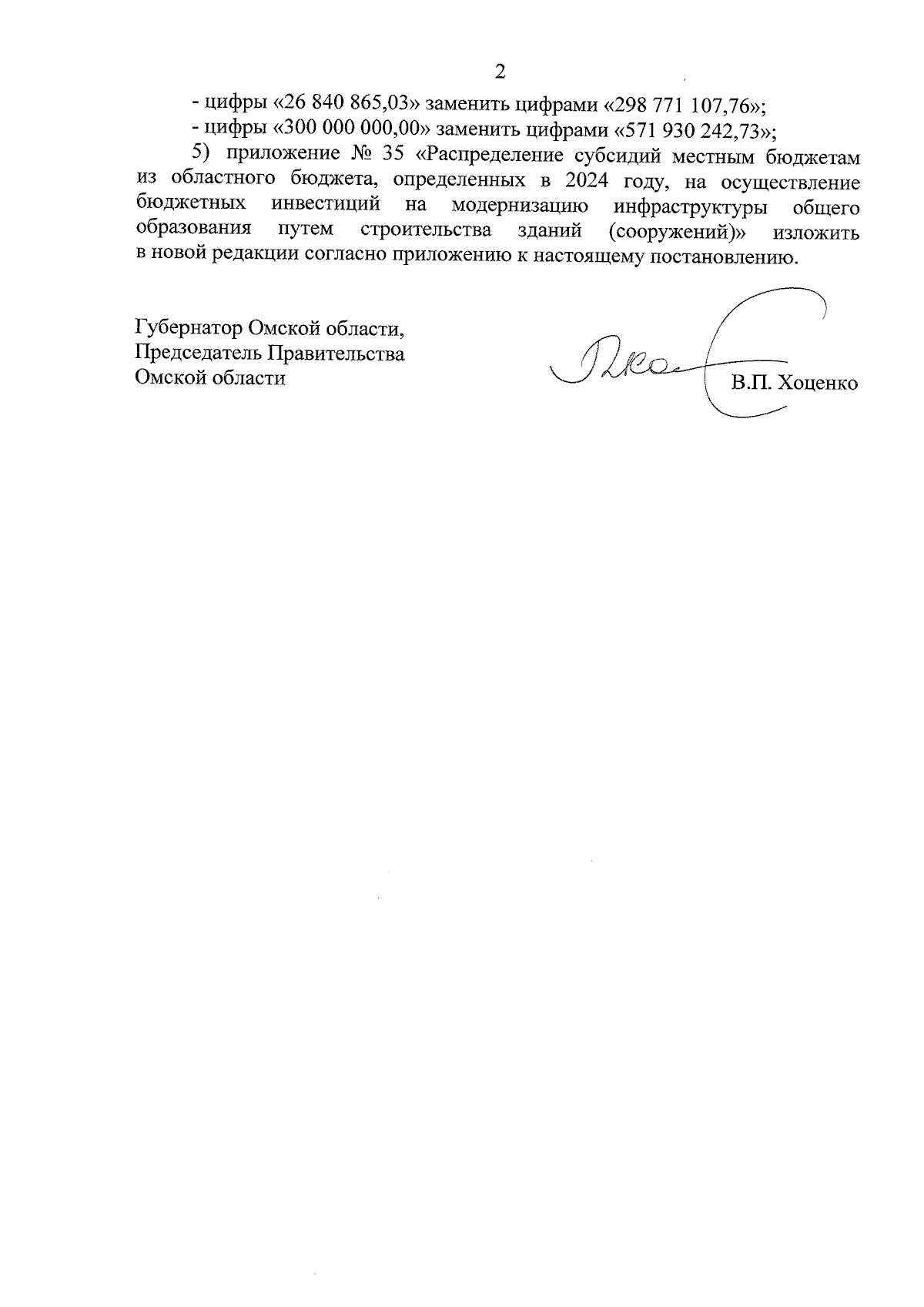 2

- цифры «26 840 865,03» заменить цифрами «298 771 107,76»;

- цифры «300 000 000,00» заменить цифрами «571 930 242,73»;

5) приложение № 35 «Распределение субсидий местным бюджетам из областного бюджета, определенных в 2024 году, на осуществление бюджетных инвестиций на модернизацию инфраструктуры общего образования путем строительства зданий (сооружений)» изложить в новой редакции согласно приложению к настоящему постановлению.

Губернатор Омской области,
Председатель Правительства
Омской области

В.П. Хоценко